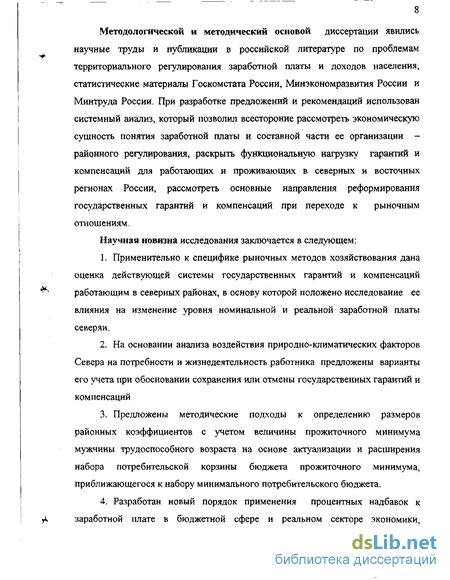 8

Методологической и методический основой диссертации явились научные труды и публикации в российской литературе по проблемам территориального регулирования заработной платы и доходов населения, статистические материалы Госкомстата России, Минэкономразвития России и Минтруда России. При разработке предложений и рекомендаций использован системный анализ, который позволил всесторонне рассмотреть экономическую сущность понятия заработной платы и составной части ее организации – районного регулирования, раскрыть функциональную нагрузку гарантий и компенсаций для работающих и проживающих в северных и восточных регионах России, рассмотреть основные направления реформирования государственных гарантий и компенсаций при переходе к рыночным отношениям.

Научная новизна исследования заключается в следующем:

1. Применительно к специфике рыночных методов хозяйствования дана оценка действующей системы государственных гарантий и компенсаций работающим в северных районах, в основу которой положено исследование ее влияния на изменение уровня номинальной и реальной заработной платы северян.

2. На основании анализа воздействия природно-климатических факторов Севера на потребности и жизнедеятельность работника предложены варианты его учета при обосновании сохранения или отмены государственных гарантий и компенсаций

3. Предложены методические подходы к определению размеров районных коэффициентов с учетом величины прожиточного минимума мужчины трудоспособного возраста на основе актуализации и расширения набора потребительской корзины бюджета прожиточного минимума, приближающегося к набору минимального потребительского бюджета.

4. Разработан новый порядок применения процентных надбавок к заработной плате в бюджетной сфере и реальном секторе экономики,

dsLib.net
библиотека диссертаций